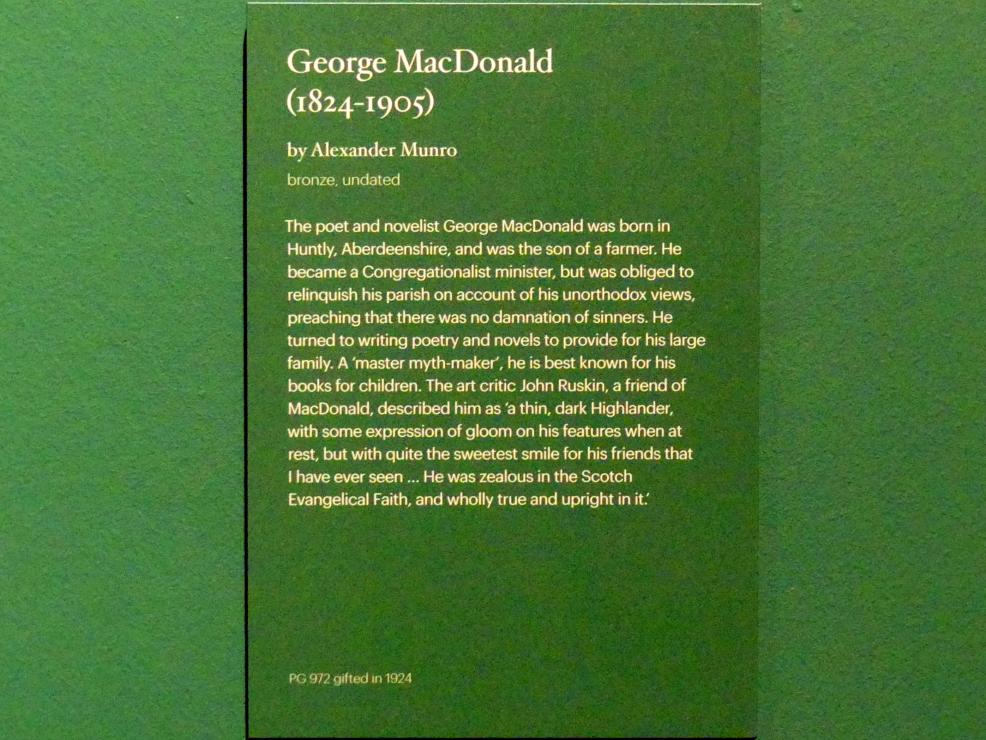 George MacDonald
(1824-1905)

by Alexander Munro

bronze, undated

The poet and novelist George MacDonald was born in Huntly, Aberdeenshire, and was the son of a farmer. He became a Congregationalist minister, but was obliged to relinquish his parish on account of his unorthodox views, preaching that there was no damnation of sinners. He turned to writing poetry and novels to provide for his large family. A 'master myth-maker', he is best known for his books for children. The art critic John Ruskin, a friend of MacDonald, described him as 'a thin, dark Highlander, with some expression of gloom on his features when at rest, but with quite the sweetest smile for his friends that I have ever seen ... He was zealous in the Scotch Evangelical Faith, and wholly true and upright in it.'

PG 972 gifted in 1924